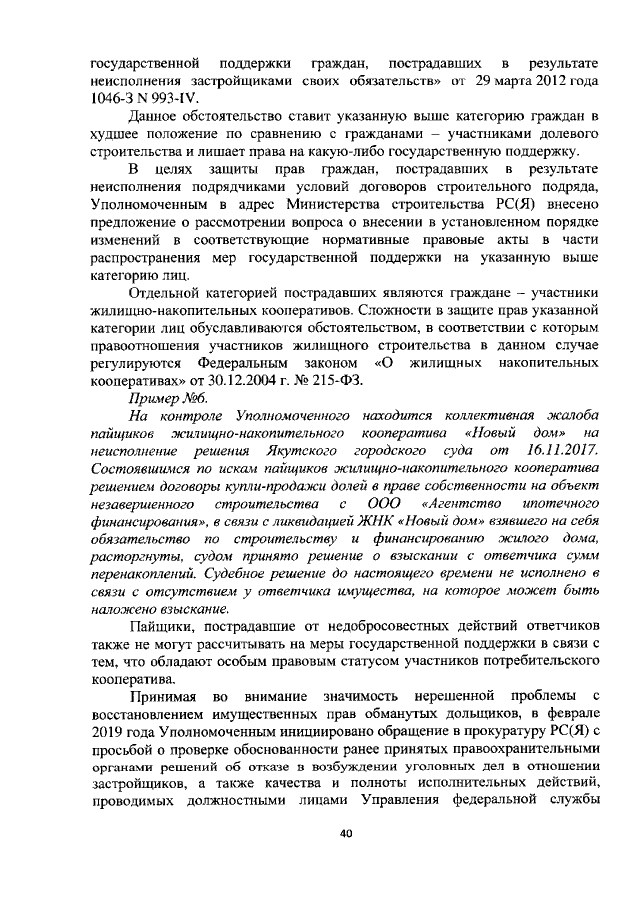 государственной поддержки граждан, пострадавших в результате неисполнения застройщиками своих обязательств» от 29 марта 2012 года 1046-З N 993-IV.

Данное обстоятельство ставит указанную выше категорию граждан в худшее положение по сравнению с гражданами – участниками долевого строительства и лишает права на какую-либо государственную поддержку.

В целях защиты прав граждан, пострадавших в результате неисполнения подрядчиками условий договоров строительного подряда, Уполномоченным в адрес Министерства строительства РС(Я) внесено предложение о рассмотрении вопроса о внесении в установленном порядке изменений в соответствующие нормативные правовые акты в части распространения мер государственной поддержки на указанную выше категорию лиц.

Отдельной категорией пострадавших являются граждане – участники жилищно-накопительных кооперативов. Сложности в защите прав указанной категории лиц обуславливаются обстоятельством, в соответствии с которым правоотношения участников жилищного строительства в данном случае регулируются Федеральным законом «О жилищных накопительных кооперативах» от 30.12.2004 г. № 215-ФЗ.

Пример №6.

На контроле Уполномоченного находится коллективная жалоба пайщиков жилищно-накопительного кооператива «Новый дом» на неисполнение решения Якутского городского суда от 16.11.2017. Состоявшимся по искам пайщиков жилищно-накопительного кооператива решением договоры купли-продажи долей в праве собственности на объект незавершенного строительства с ООО «Агентство ипотечного финансирования», в связи с ликвидацией ЖНК «Новый дом» взявшего на себя обязательство по строительству и финансированию жилого дома, расторгнуты, судом принято решение о взыскании с ответчика сумм перенакоплений. Судебное решение до настоящего времени не исполнено в связи с отсутствием у ответчика имущества, на которое может быть наложено взыскание.

Пайщики, пострадавшие от недобросовестных действий ответчиков также не могут рассчитывать на меры государственной поддержки в связи с тем, что обладают особым правовым статусом участников потребительского кооператива.

Принимая во внимание значимость нерешенной проблемы с восстановлением имущественных прав обманутых дольщиков, в феврале 2019 года Уполномоченным инициировано обращение в прокуратуру РС(Я) с просьбой о проверке обоснованности ранее принятых правоохранительными органами решений об отказе в возбуждении уголовных дел в отношении застройщиков, а также качества и полноты исполнительных действий, проводимых должностными лицами Управления федеральной службы

40